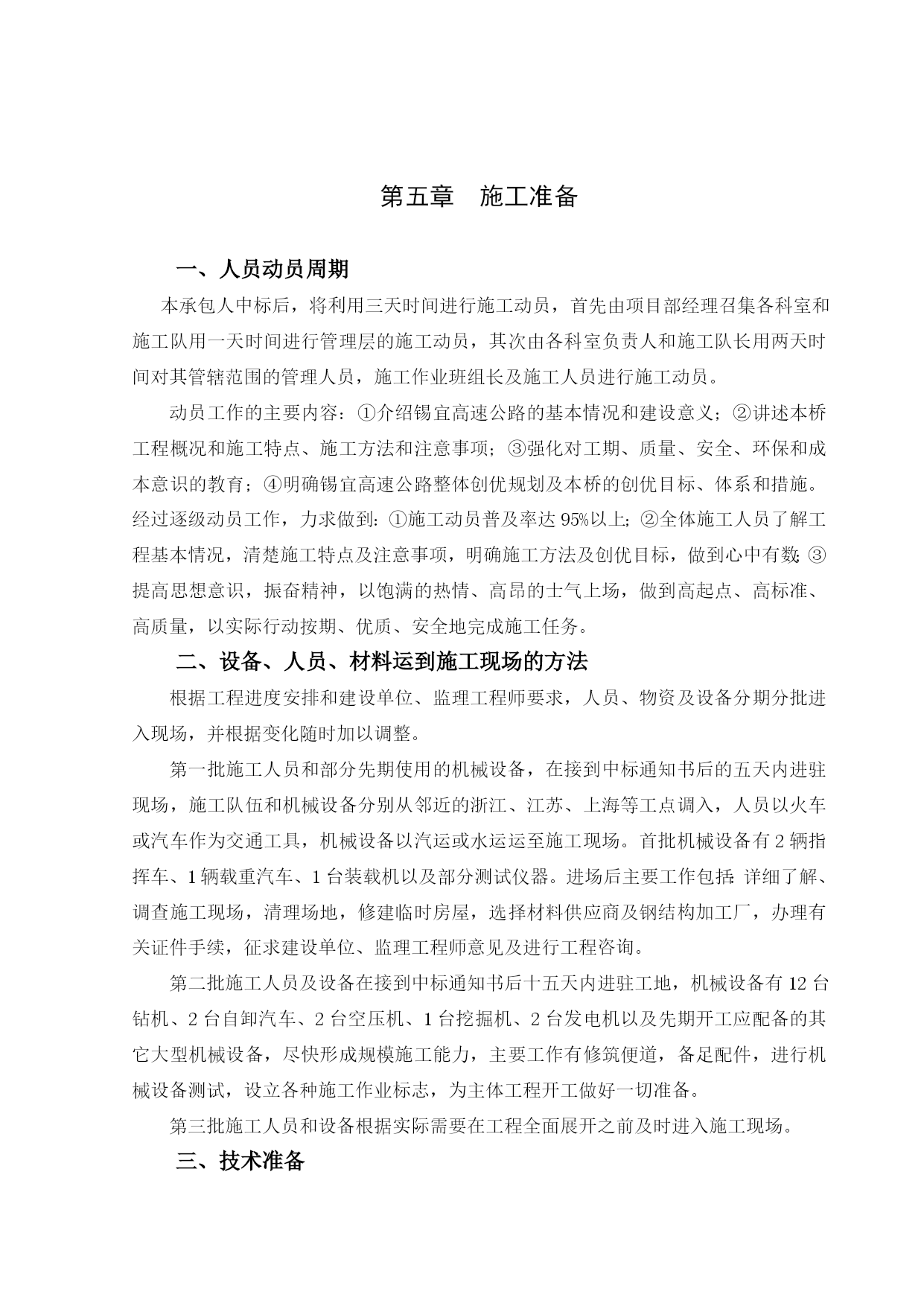 第五章　施工准备

一、人员动员周期

本承包人中标后，将利用三天时间进行施工动员，首先由项目部经理召集各科室和施工队用一天时间进行管理层的施工动员，其次由各科室负责人和施工队长用两天时间对其管辖范围的管理人员，施工作业班组长及施工人员进行施工动员。

动员工作的主要内容：①介绍锡宜高速公路的基本情况和建设意义；②讲述本桥工程概况和施工特点、施工方法和注意事项；③强化对工期、质量、安全、环保和成本意识的教育；④明确锡宜高速公路整体创优规划及本桥的创优目标、体系和措施。经过逐级动员工作，力求做到：①施工动员普及率达95%以上；②全体施工人员了解工程基本情况，清楚施工特点及注意事项，明确施工方法及创优目标，做到心中有数；③提高思想意识，振奋精神，以饱满的热情、高昂的士气上场，做到高起点、高标准、高质量，以实际行动按期、优质、安全地完成施工任务。

二、设备、人员、材料运到施工现场的方法

根据工程进度安排和建设单位、监理工程师要求，人员、物资及设备分期分批进入现场，并根据变化随时加以调整。

第一批施工人员和部分先期使用的机械设备，在接到中标通知书后的五天内进驻现场，施工队伍和机械设备分别从邻近的浙江、江苏、上海等工点调入，人员以火车或汽车作为交通工具，机械设备以汽运或水运运至施工现场。首批机械设备有2辆指挥车、1辆载重汽车、1台装载机以及部分测试仪器。进场后主要工作包括：详细了解、调查施工现场，清理场地，修建临时房屋，选择材料供应商及钢结构加工厂，办理有关证件手续，征求建设单位、监理工程师意见及进行工程咨询。

第二批施工人员及设备在接到中标通知书后十五天内进驻工地，机械设备有12台钻机、2台自卸汽车、2台空压机、1台挖掘机、2台发电机以及先期开工应配备的其它大型机械设备，尽快形成规模施工能力，主要工作有修筑便道，备足配件，进行机械设备测试，设立各种施工作业标志，为主体工程开工做好一切准备。

第三批施工人员和设备根据实际需要在工程全面展开之前及时进入施工现场。

三、技术准备